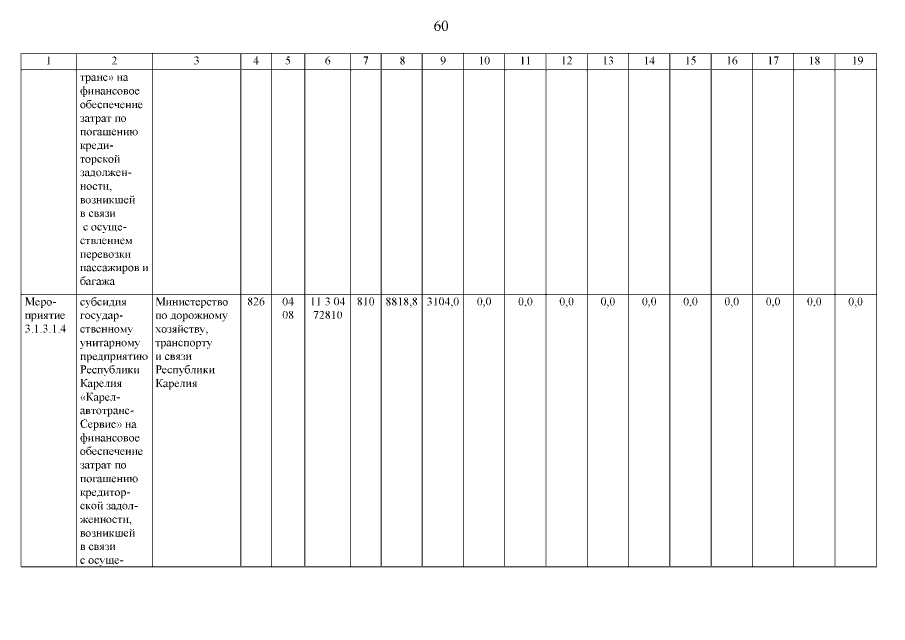 60

| 1 | 2 | 3 | 4 | 5 | 6 | 7 | 8 | 9 | 10 | 11 | 12 | 13 | 14 | 15 | 16 | 17 | 18 | 19 |
|---|---|---|---|---|---|---|---|---|---|---|---|---|---|---|---|---|---|---|
| | транс» на финансовое обеспечение затрат по погашению кредиторской задолженности, возникшей в связи с осуществлением перевозки пассажиров и багажа | | | | | | | | | | | | | | | | | |
| Мероприятие 3.1.3.1.4 | субсидия государственному унитарному предприятию Республики Карелия «Карелавтотранс-Сервис» на финансовое обеспечение затрат по погашению кредиторской задолженности, возникшей в связи с осуще- | Министерство по дорожному хозяйству, транспорту и связи Республики Карелия | 826 | 04 08 | 11 3 04 72810 | 810 | 8818,8 | 3104,0 | 0,0 | 0,0 | 0,0 | 0,0 | 0,0 | 0,0 | 0,0 | 0,0 | 0,0 | 0,0 |